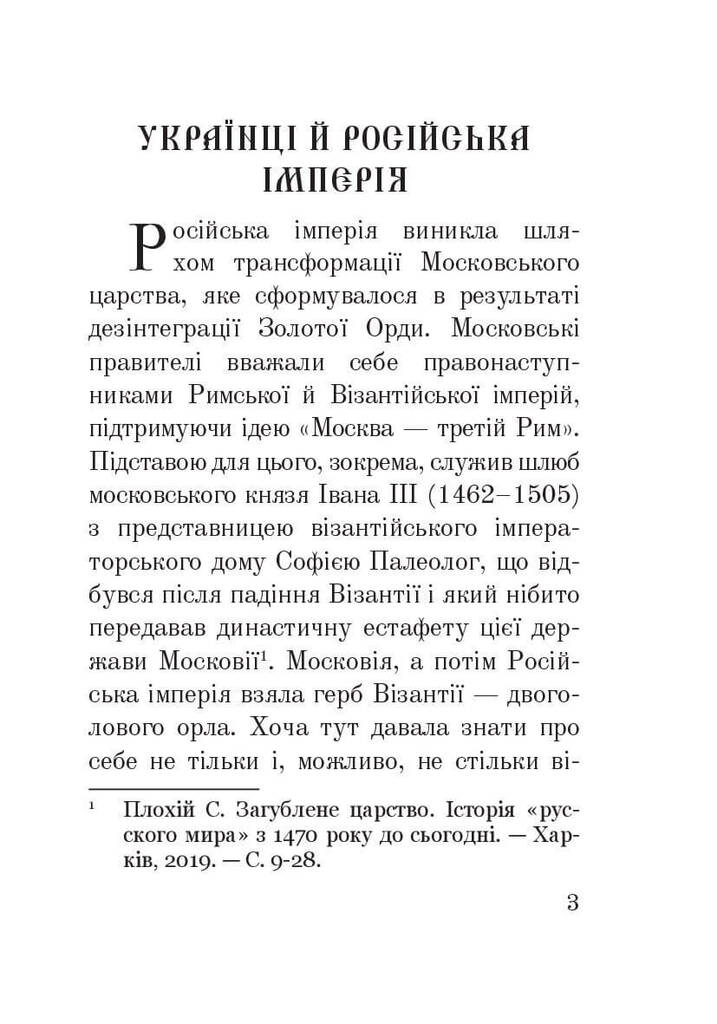 УКРАЇНЦІ Й РОСІЙСЬКА ІМПЕРІЯ

Російська імперія виникла шляхом трансформації Московського царства, яке сформувалося в результаті дезінтеграції Золотої Орди. Московські правителі вважали себе правонаступниками Римської й Візантійської імперій, підтримуючи ідею «Москва — третій Рим». Підставою для цього, зокрема, служив шлюб московського князя Івана III (1462–1505) з представницею візантійського імператорського дому Софією Палеолог, що відбувся після падіння Візантії і який нібито передавав династичну естафету цієї держави Московії$^1$. Московія, а потім Російська імперія взяла герб Візантії — двоголового орла. Хоча тут давала знати про себе не тільки і, можливо, не стільки ві-

$^1$ Плохій С. Загублене царство. Історія «русского мира» з 1470 року до сьогодні. — Харків, 2019. — С. 9-28.

3